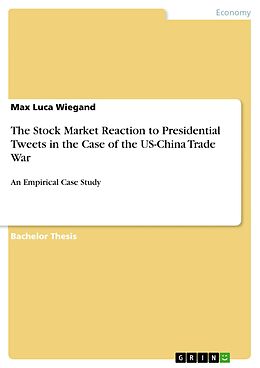 Economy

Max Luca Wiegand

The Stock Market Reaction to Presidential Tweets in the Case of the US-China Trade War

An Empirical Case Study

Bachelor Thesis

GRIN